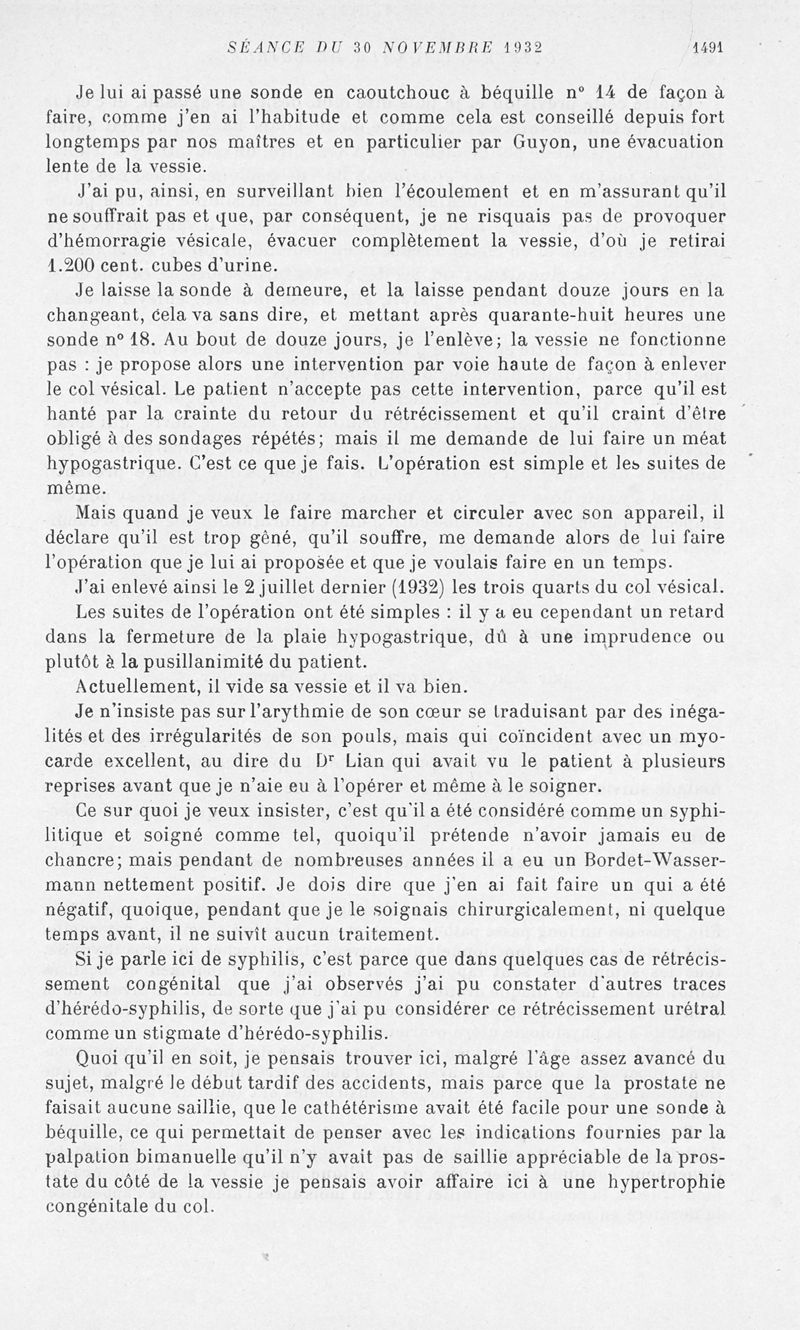 SÉANCE DU 30 NOVEMBRE 1932 1491

Je lui ai passé une sonde en caoutchouc à béquille n° 14 de façon à faire, comme j'en ai l'habitude et comme cela est conseillé depuis fort longtemps par nos maîtres et en particulier par Guyon, une évacuation lente de la vessie.

J'ai pu, ainsi, en surveillant bien l'écoulement et en m'assurant qu'il ne souffrait pas et que, par conséquent, je ne risquais pas de provoquer d'hémorragie vésicale, évacuer complètement la vessie, d'où je retirai 1.200 cent. cubes d'urine.

Je laisse la sonde à demeure, et la laisse pendant douze jours en la changeant, cela va sans dire, et mettant après quarante-huit heures une sonde n° 18. Au bout de douze jours, je l'enlève; la vessie ne fonctionne pas : je propose alors une intervention par voie haute de façon à enlever le col vésical. Le patient n'accepte pas cette intervention, parce qu'il est hanté par la crainte du retour du rétrécissement et qu'il craint d'être obligé à des sondages répétés; mais il me demande de lui faire un méat hypogastrique. C'est ce que je fais. L'opération est simple et les suites de même.

Mais quand je veux le faire marcher et circuler avec son appareil, il déclare qu'il est trop gêné, qu'il souffre, me demande alors de lui faire l'opération que je lui ai proposée et que je voulais faire en un temps.

J'ai enlevé ainsi le 2 juillet dernier (1932) les trois quarts du col vésical.

Les suites de l'opération ont été simples : il y a eu cependant un retard dans la fermeture de la plaie hypogastrique, dû à une imprudence ou plutôt à la pusillanimité du patient.

Actuellement, il vide sa vessie et il va bien.

Je n'insiste pas sur l'arythmie de son cœur se traduisant par des inégalités et des irrégularités de son pouls, mais qui coïncident avec un myocarde excellent, au dire du Dr Lian qui avait vu le patient à plusieurs reprises avant que je n'aie eu à l'opérer et même à le soigner.

Ce sur quoi je veux insister, c'est qu'il a été considéré comme un syphilitique et soigné comme tel, quoiqu'il prétende n'avoir jamais eu de chancre; mais pendant de nombreuses années il a eu un Bordet-Wassermann nettement positif. Je dois dire que j'en ai fait faire un qui a été négatif, quoique, pendant que je le soignais chirurgicalement, ni quelque temps avant, il ne suivît aucun traitement.

Si je parle ici de syphilis, c'est parce que dans quelques cas de rétrécissement congénital que j'ai observés j'ai pu constater d'autres traces d'hérédo-syphilis, de sorte que j'ai pu considérer ce rétrécissement urétral comme un stigmate d'hérédo-syphilis.

Quoi qu'il en soit, je pensais trouver ici, malgré l'âge assez avancé du sujet, malgré le début tardif des accidents, mais parce que la prostate ne faisait aucune saillie, que le cathétérisme avait été facile pour une sonde à béquille, ce qui permettait de penser avec les indications fournies par la palpation bimanuelle qu'il n'y avait pas de saillie appréciable de la prostate du côté de la vessie je pensais avoir affaire ici à une hypertrophie congénitale du col.